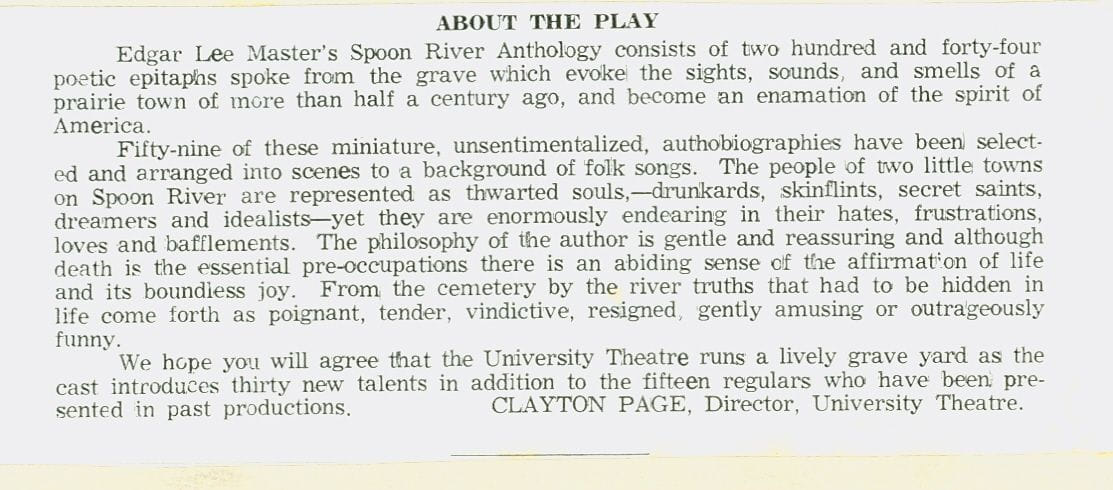 ABOUT THE PLAY

Edgar Lee Master's Spoon River Anthology consists of two hundred and forty-four poetic epitaphs spoke from the grave which evoke the sights, sounds, and smells of a prairie town of more than half a century ago, and become an enamation of the spirit of America.

Fifty-nine of these miniature, unsentimentalized, authobiographies have been selected and arranged into scenes to a background of folk songs. The people of two little towns on Spoon River are represented as thwarted souls,—drunkards, skinflints, secret saints, dreamers and idealists—yet they are enormously endearing in their hates, frustrations, loves and bafflements. The philosophy of the author is gentle and reassuring and although death is the essential pre-occupations there is an abiding sense of the affirmation of life and its boundless joy. From the cemetery by the river truths that had to be hidden in life come forth as poignant, tender, vindictive, resigned, gently amusing or outrageously funny.

We hope you will agree that the University Theatre runs a lively grave yard as the cast introduces thirty new talents in addition to the fifteen regulars who have been presented in past productions. CLAYTON PAGE, Director, University Theatre.